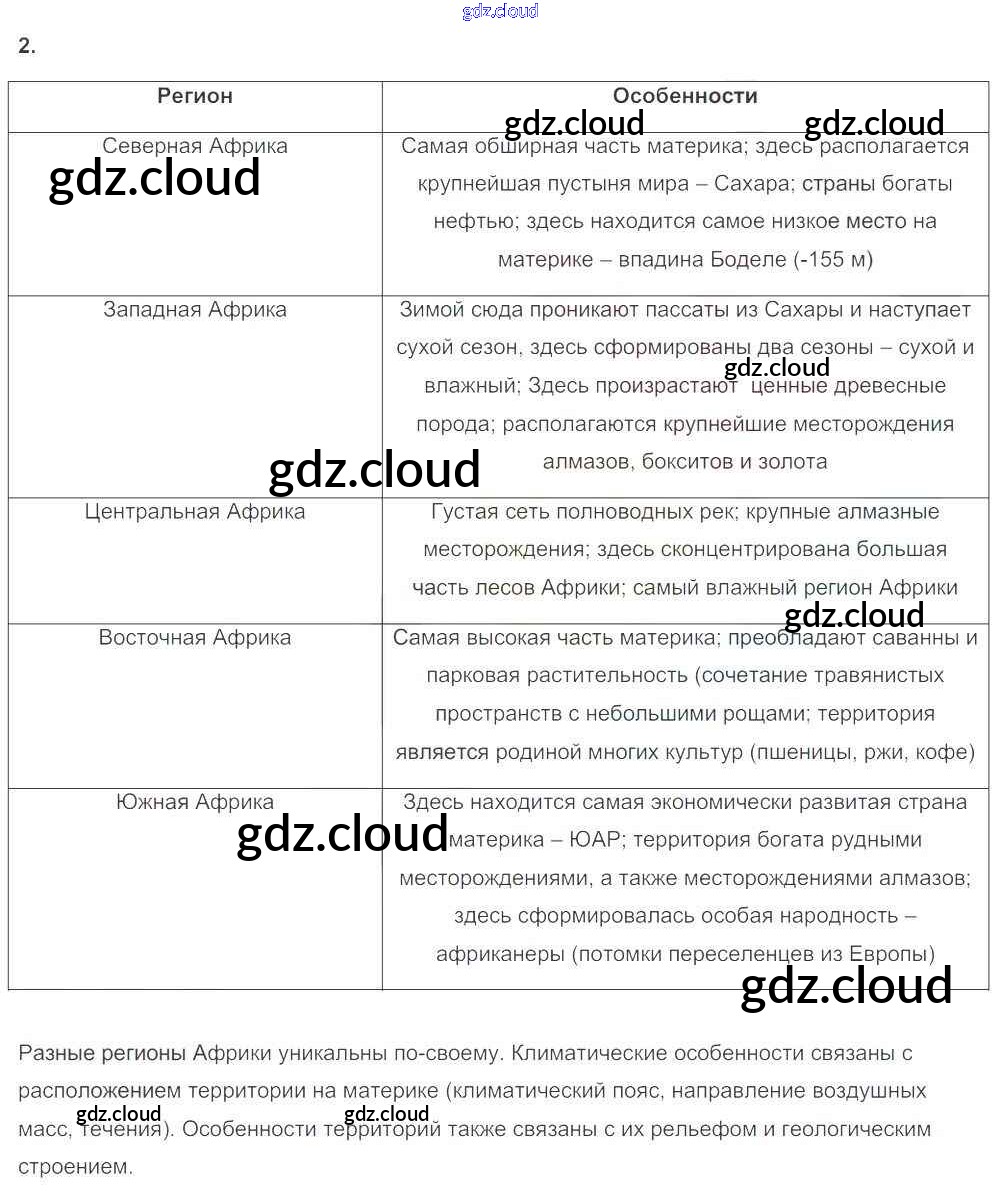 gdz.cloud

2.

| Регион | Особенности |
|---|---|
| Северная Африка | Самая обширная часть материка; здесь располагается крупнейшая пустыня мира – Сахара; страны богаты нефтью; здесь находится самое низкое место на материке – впадина Боделе (-155 м) |
| Западная Африка | Зимой сюда проникают пассаты из Сахары и наступает сухой сезон, здесь сформированы два сезоны – сухой и влажный; Здесь произрастают ценные древесные порода; располагаются крупнейшие месторождения алмазов, бокситов и золота |
| Центральная Африка | Густая сеть полноводных рек; крупные алмазные месторождения; здесь сконцентрирована большая часть лесов Африки; самый влажный регион Африки |
| Восточная Африка | Самая высокая часть материка; преобладают саванны и парковая растительность (сочетание травянистых пространств с небольшими рощами; территория является родиной многих культур (пшеницы, ржи, кофе) |
| Южная Африка | Здесь находится самая экономически развитая страна материка – ЮАР; территория богата рудными месторождениями, а также месторождениями алмазов; здесь сформировалась особая народность – африканеры (потомки переселенцев из Европы) |

gdz.cloud gdz.cloud gdz.cloud gdz.cloud gdz.cloud gdz.cloud gdz.cloud gdz.cloud

Разные регионы Африки уникальны по-своему. Климатические особенности связаны с расположением территории на материке (климатический пояс, направление воздушных масс, течения). Особенности территорий также связаны с их рельефом и геологическим строением.

gdz.cloud gdz.cloud